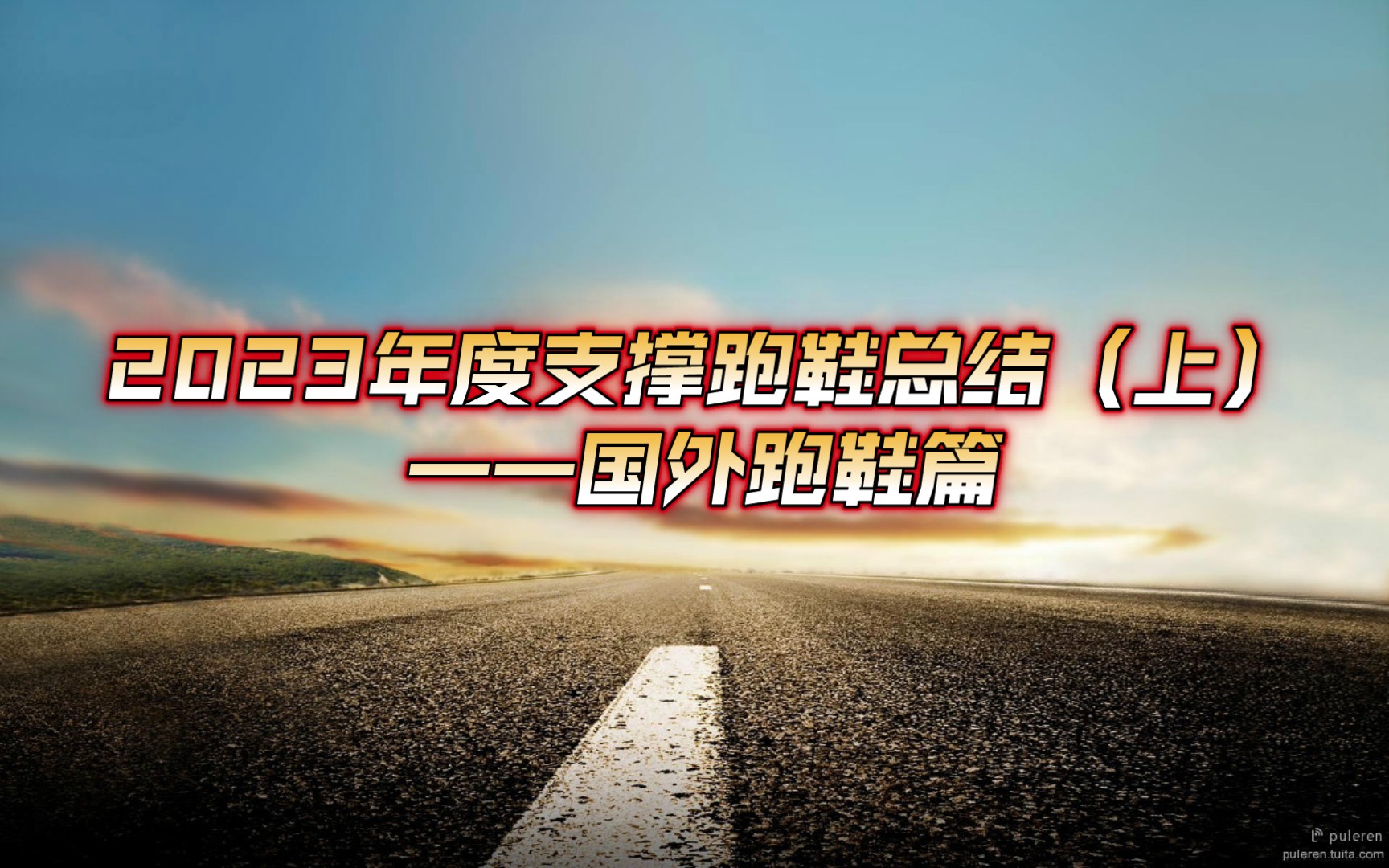 2023年度支撑跑鞋总结（上）
——国外跑鞋篇

puleren
puleren.tuita.com